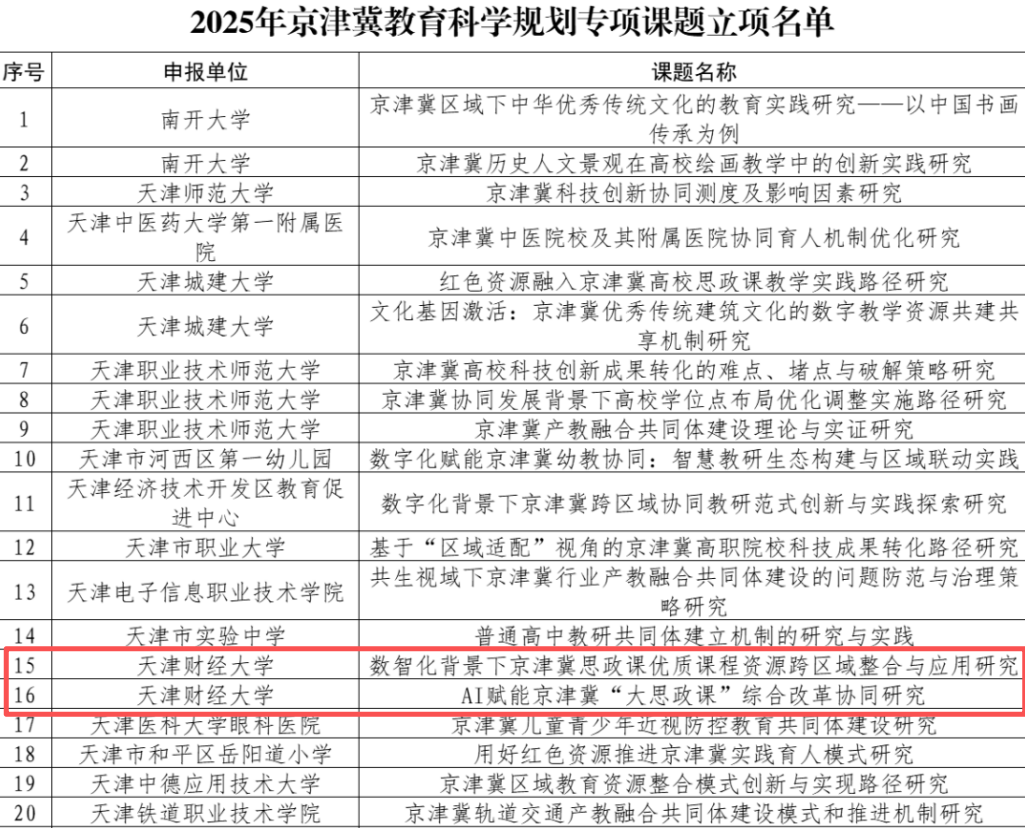 2025年京津冀教育科学规划专项课题立项名单

| 序号 | 申报单位 | 课题名称 |
|---|---|---|
| 1 | 南开大学 | 京津冀区域下中华优秀传统文化的教育实践研究——以中国书画传承为例 |
| 2 | 南开大学 | 京津冀历史人文景观在高校绘画教学中的创新实践研究 |
| 3 | 天津师范大学 | 京津冀科技创新协同测度及影响因素研究 |
| 4 | 天津中医药大学第一附属医院 | 京津冀中医院校及其附属医院协同育人机制优化研究 |
| 5 | 天津城建大学 | 红色资源融入京津冀高校思政课教学实践路径研究 |
| 6 | 天津城建大学 | 文化基因激活：京津冀优秀传统建筑文化的数字教学资源共建共享机制研究 |
| 7 | 天津职业技术师范大学 | 京津冀高校科技创新成果转化的难点、堵点与破解策略研究 |
| 8 | 天津职业技术师范大学 | 京津冀协同发展背景下高校学位点布局优化调整实施路径研究 |
| 9 | 天津职业技术师范大学 | 京津冀产教融合共同体建设理论与实证研究 |
| 10 | 天津市河西区第一幼儿园 | 数字化赋能京津冀幼教协同：智慧教研生态构建与区域联动实践 |
| 11 | 天津经济技术开发区教育促进中心 | 数字化背景下京津冀跨区域协同教研范式创新与实践探索研究 |
| 12 | 天津市职业大学 | 基于“区域适配”视角的京津冀高职院校科技成果转化路径研究 |
| 13 | 天津电子信息职业技术学院 | 共生视域下京津冀行业产教融合共同体建设的问题防范与治理策略研究 |
| 14 | 天津市实验中学 | 普通高中教研共同体建立机制的研究与实践 |
| 15 | 天津财经大学 | 数智化背景下京津冀思政课优质课程资源跨区域整合与应用研究 |
| 16 | 天津财经大学 | AI赋能京津冀“大思政课”综合改革协同研究 |
| 17 | 天津医科大学眼科医院 | 京津冀儿童青少年近视防控教育共同体建设研究 |
| 18 | 天津市和平区岳阳道小学 | 用好红色资源推进京津冀实践育人模式研究 |
| 19 | 天津中德应用技术大学 | 京津冀区域教育资源整合模式创新与实现路径研究 |
| 20 | 天津铁道职业技术学院 | 京津冀轨道交通产教融合共同体建设模式和推进机制研究 |